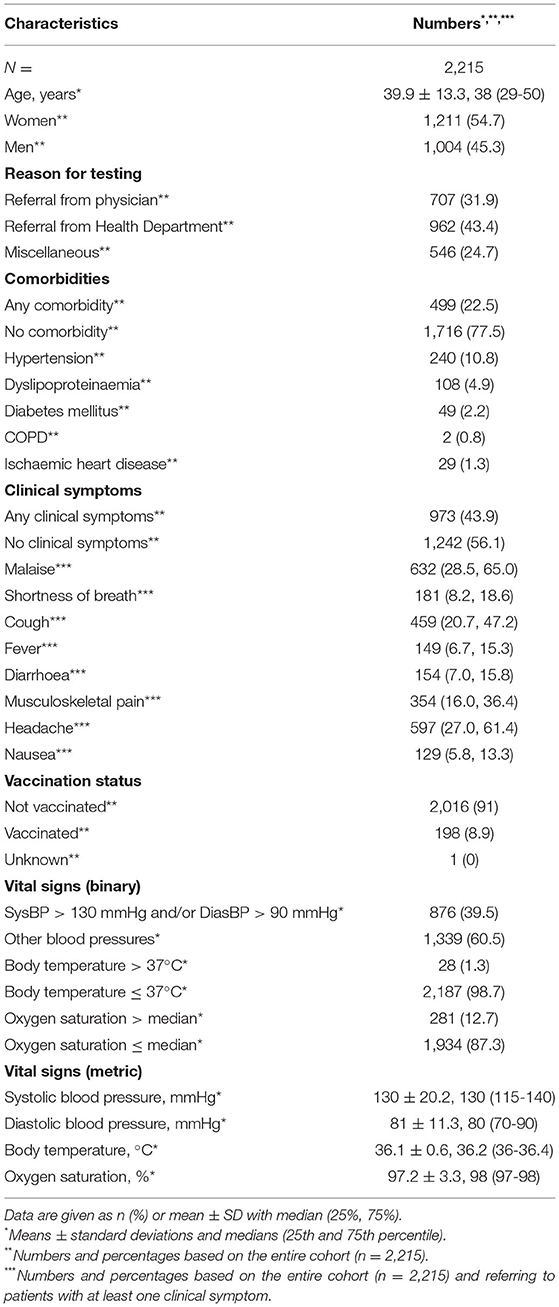 | Characteristics | Numbers$^{*,**,***}$ |
|---|---|
| $N$ = | 2,215 |
| Age, years* | 39.9 ± 13.3, 38 (29-50) |
| Women** | 1,211 (54.7) |
| Men** | 1,004 (45.3) |
| **Reason for testing** | |
| Referral from physician** | 707 (31.9) |
| Referral from Health Department** | 962 (43.4) |
| Miscellaneous** | 546 (24.7) |
| **Comorbidities** | |
| Any comorbidity** | 499 (22.5) |
| No comorbidity** | 1,716 (77.5) |
| Hypertension** | 240 (10.8) |
| Dyslipoproteinaemia** | 108 (4.9) |
| Diabetes mellitus** | 49 (2.2) |
| COPD** | 2 (0.8) |
| Ischaemic heart disease** | 29 (1.3) |
| **Clinical symptoms** | |
| Any clinical symptoms** | 973 (43.9) |
| No clinical symptoms** | 1,242 (56.1) |
| Malaise*** | 632 (28.5, 65.0) |
| Shortness of breath*** | 181 (8.2, 18.6) |
| Cough*** | 459 (20.7, 47.2) |
| Fever*** | 149 (6.7, 15.3) |
| Diarrhoea*** | 154 (7.0, 15.8) |
| Musculoskeletal pain*** | 354 (16.0, 36.4) |
| Headache*** | 597 (27.0, 61.4) |
| Nausea*** | 129 (5.8, 13.3) |
| **Vaccination status** | |
| Not vaccinated** | 2,016 (91) |
| Vaccinated** | 198 (8.9) |
| Unknown** | 1 (0) |
| **Vital signs (binary)** | |
| SysBP > 130 mmHg and/or DiasBP > 90 mmHg* | 876 (39.5) |
| Other blood pressures* | 1,339 (60.5) |
| Body temperature > 37°C* | 28 (1.3) |
| Body temperature ≤ 37°C* | 2,187 (98.7) |
| Oxygen saturation > median* | 281 (12.7) |
| Oxygen saturation ≤ median* | 1,934 (87.3) |
| **Vital signs (metric)** | |
| Systolic blood pressure, mmHg* | 130 ± 20.2, 130 (115-140) |
| Diastolic blood pressure, mmHg* | 81 ± 11.3, 80 (70-90) |
| Body temperature, °C* | 36.1 ± 0.6, 36.2 (36-36.4) |
| Oxygen saturation, %* | 97.2 ± 3.3, 98 (97-98) |

Data are given as n (%) or mean ± SD with median (25%, 75%).
*Means ± standard deviations and medians (25th and 75th percentile).
**Numbers and percentages based on the entire cohort (n = 2,215).
***Numbers and percentages based on the entire cohort (n = 2,215) and referring to patients with at least one clinical symptom.